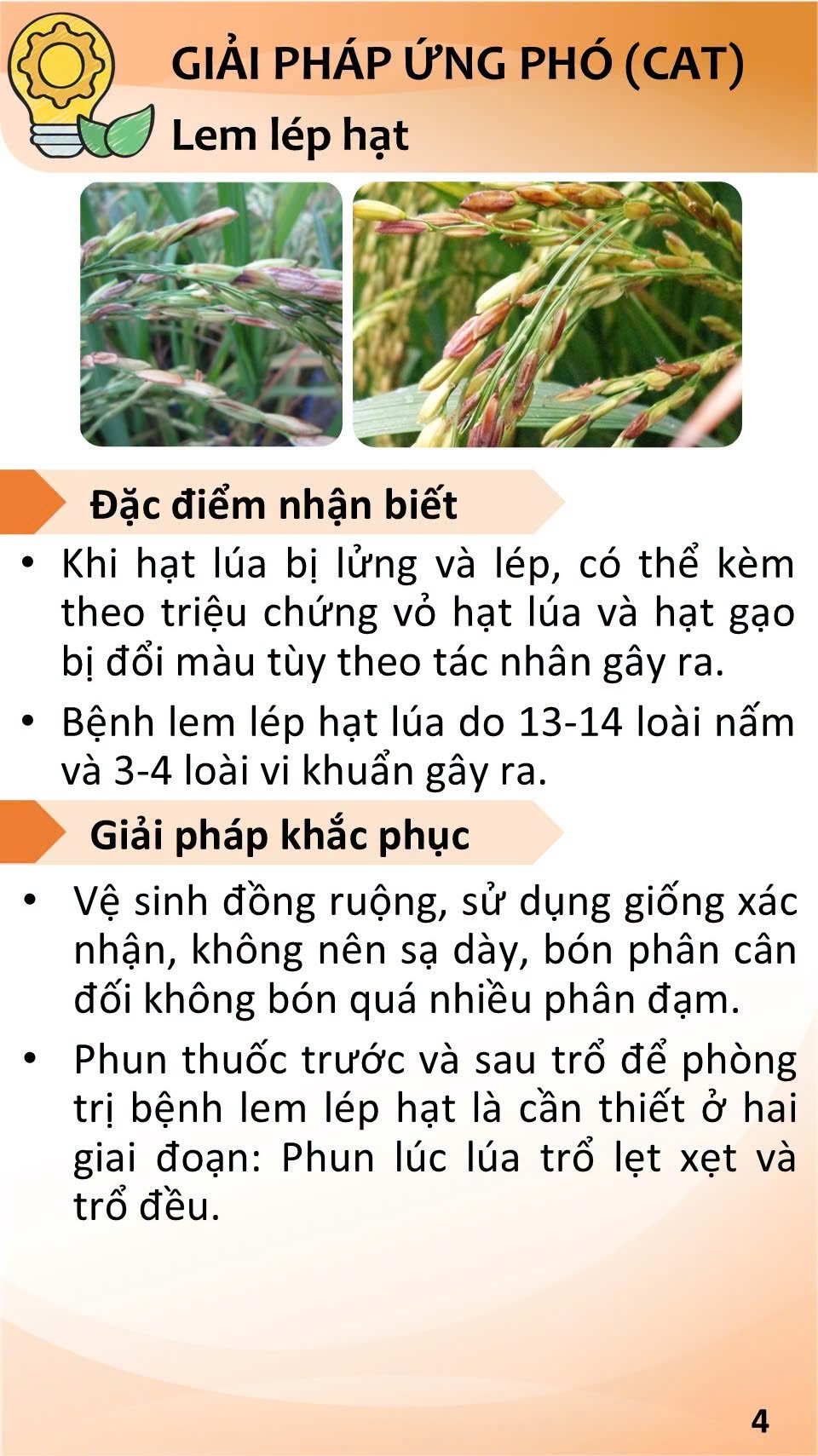 GIẢI PHÁP ỨNG PHÓ (CAT)

Lem lép hạt

Đặc điểm nhận biết

• Khi hạt lúa bị lửng và lép, có thể kèm theo triệu chứng vỏ hạt lúa và hạt gạo bị đổi màu tùy theo tác nhân gây ra.
• Bệnh lem lép hạt lúa do 13-14 loài nấm và 3-4 loài vi khuẩn gây ra.

Giải pháp khắc phục

• Vệ sinh đồng ruộng, sử dụng giống xác nhận, không nên sạ dày, bón phân cân đối không bón quá nhiều phân đạm.
• Phun thuốc trước và sau trổ để phòng trị bệnh lem lép hạt là cần thiết ở hai giai đoạn: Phun lúc lúa trổ lẹt xẹt và trổ đều.

4